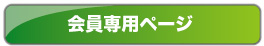 会員専用ページ